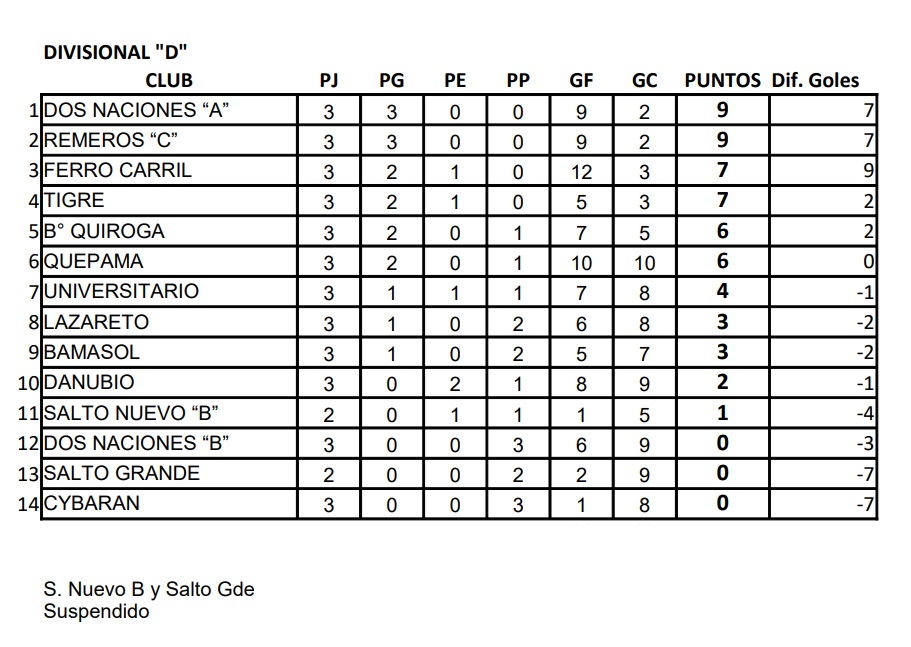 DIVISIONAL "D"

| | CLUB | PJ | PG | PE | PP | GF | GC | PUNTOS | Dif. Goles |
|---|---|---|---|---|---|---|---|---|---|
| 1 | DOS NACIONES “A” | 3 | 3 | 0 | 0 | 9 | 2 | 9 | 7 |
| 2 | REMEROS “C” | 3 | 3 | 0 | 0 | 9 | 2 | 9 | 7 |
| 3 | FERRO CARRIL | 3 | 2 | 1 | 0 | 12 | 3 | 7 | 9 |
| 4 | TIGRE | 3 | 2 | 1 | 0 | 5 | 3 | 7 | 2 |
| 5 | B° QUIROGA | 3 | 2 | 0 | 1 | 7 | 5 | 6 | 2 |
| 6 | QUEPAMA | 3 | 2 | 0 | 1 | 10 | 10 | 6 | 0 |
| 7 | UNIVERSITARIO | 3 | 1 | 1 | 1 | 7 | 8 | 4 | -1 |
| 8 | LAZARETO | 3 | 1 | 0 | 2 | 6 | 8 | 3 | -2 |
| 9 | BAMASOL | 3 | 1 | 0 | 2 | 5 | 7 | 3 | -2 |
| 10 | DANUBIO | 3 | 0 | 2 | 1 | 8 | 9 | 2 | -1 |
| 11 | SALTO NUEVO “B” | 2 | 0 | 1 | 1 | 1 | 5 | 1 | -4 |
| 12 | DOS NACIONES “B” | 3 | 0 | 0 | 3 | 6 | 9 | 0 | -3 |
| 13 | SALTO GRANDE | 2 | 0 | 0 | 2 | 2 | 9 | 0 | -7 |
| 14 | CYBARAN | 3 | 0 | 0 | 3 | 1 | 8 | 0 | -7 |

S. Nuevo B y Salto Gde
Suspendido